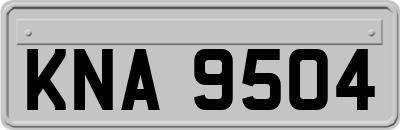 KNA 9504